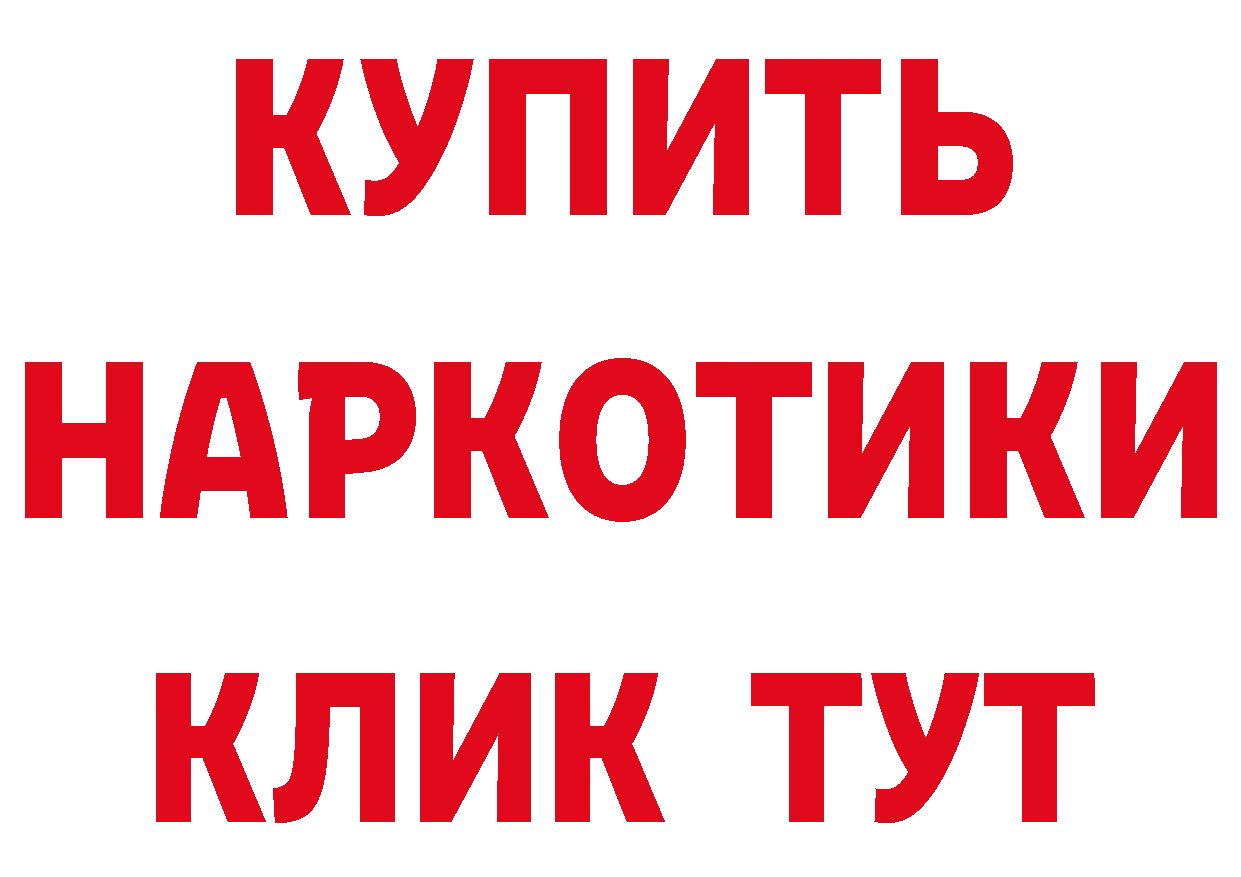 КУПИТЬ
НАРКОТИКИ
КЛИК ТУТ